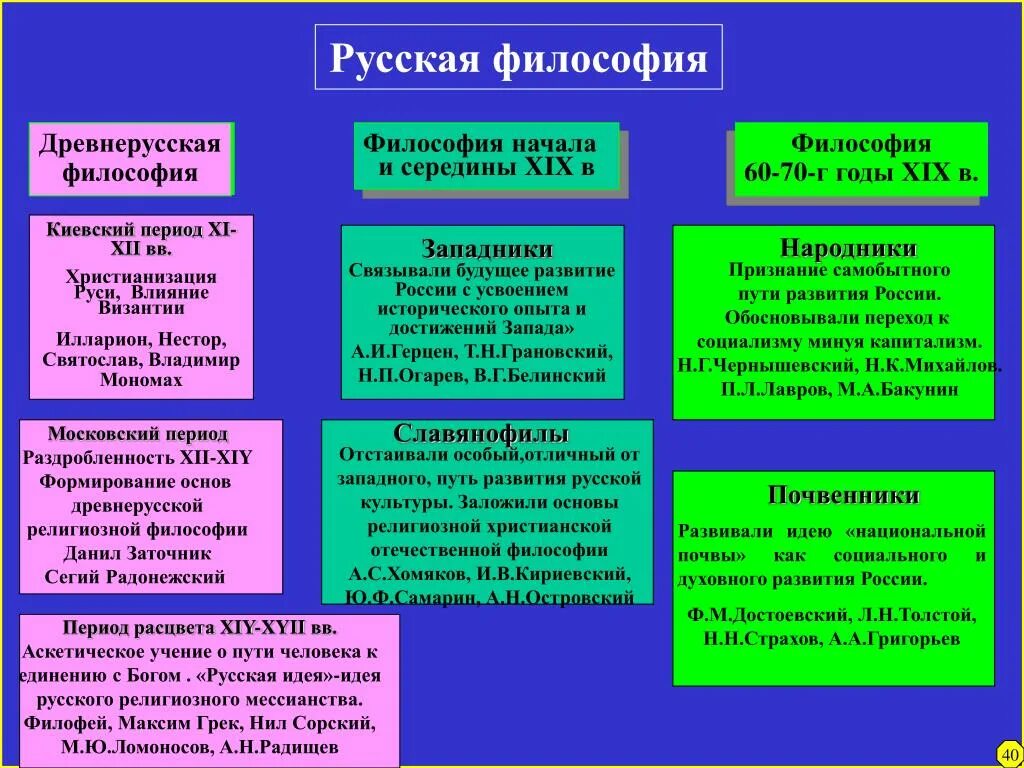 Русская философия

Древнерусская философия

Киевский период XI-XII вв.

Христианизация Руси, Влияние Византии

Илларион, Нестор, Святослав, Владимир Мономах

Московский период
Раздробленность XII-XIY
Формирование основ древнерусской религиозной философии
Данил Заточник
Сегий Радонежский

Период расцвета XIY-XYII вв.
Аскетическое учение о пути человека к единению с Богом . «Русская идея»-идея русского религиозного мессианства.
Филофей, Максим Грек, Нил Сорский,
М.Ю.Ломоносов, А.Н.Радищев

Философия начала и середины XIX в

Западники
Связывали будущее развитие России с усвоением исторического опыта и достижений Запада»
А.И.Герцен, Т.Н.Грановский,
Н.П.Огарев, В.Г.Белинский

Славянофилы
Отстаивали особый,отличный от западного, путь развития русской культуры. Заложили основы религиозной христианской отечественной философии
А.С.Хомяков, И.В.Кириевский,
Ю.Ф.Самарин, А.Н.Островский

Философия 60-70-г годы XIX в.

Народники
Признание самобытного пути развития России.
Обосновывали переход к социализму минуя капитализм.
Н.Г.Чернышевский, Н.К.Михайлов.
П.Л.Лавров, М.А.Бакунин

Почвенники
Развивали идею «национальной почвы» как социального и духовного развития России.
Ф.М.Достоевский, Л.Н.Толстой,
Н.Н.Страхов, А.А.Григорьев

40